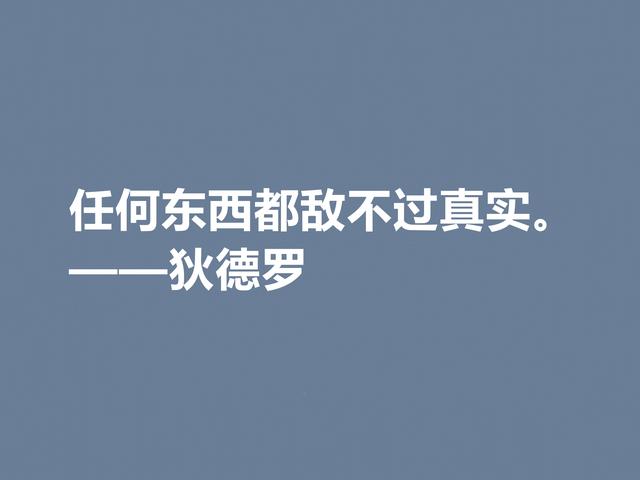 任何东西都敌不过真实。
——狄德罗